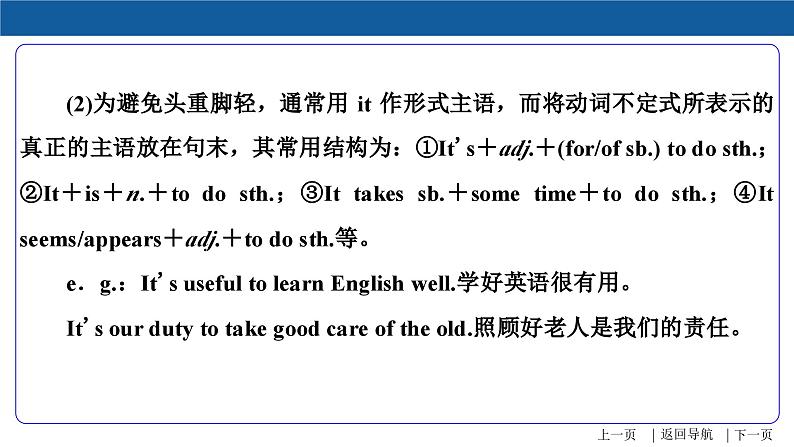 (2)为避免头重脚轻，通常用 it 作形式主语，而将动词不定式所表示的真正的主语放在句末，其常用结构为：①It's＋adj.＋(for/of sb.) to do sth.；②It＋is＋n.＋to do sth.；③It takes sb.＋some time＋to do sth.；④It seems/appears＋adj.＋to do sth.等。

e．g.：It's useful to learn English well.学好英语很有用。

It's our duty to take good care of the old.照顾好老人是我们的责任。

上一页 | 返回导航 | 下一页